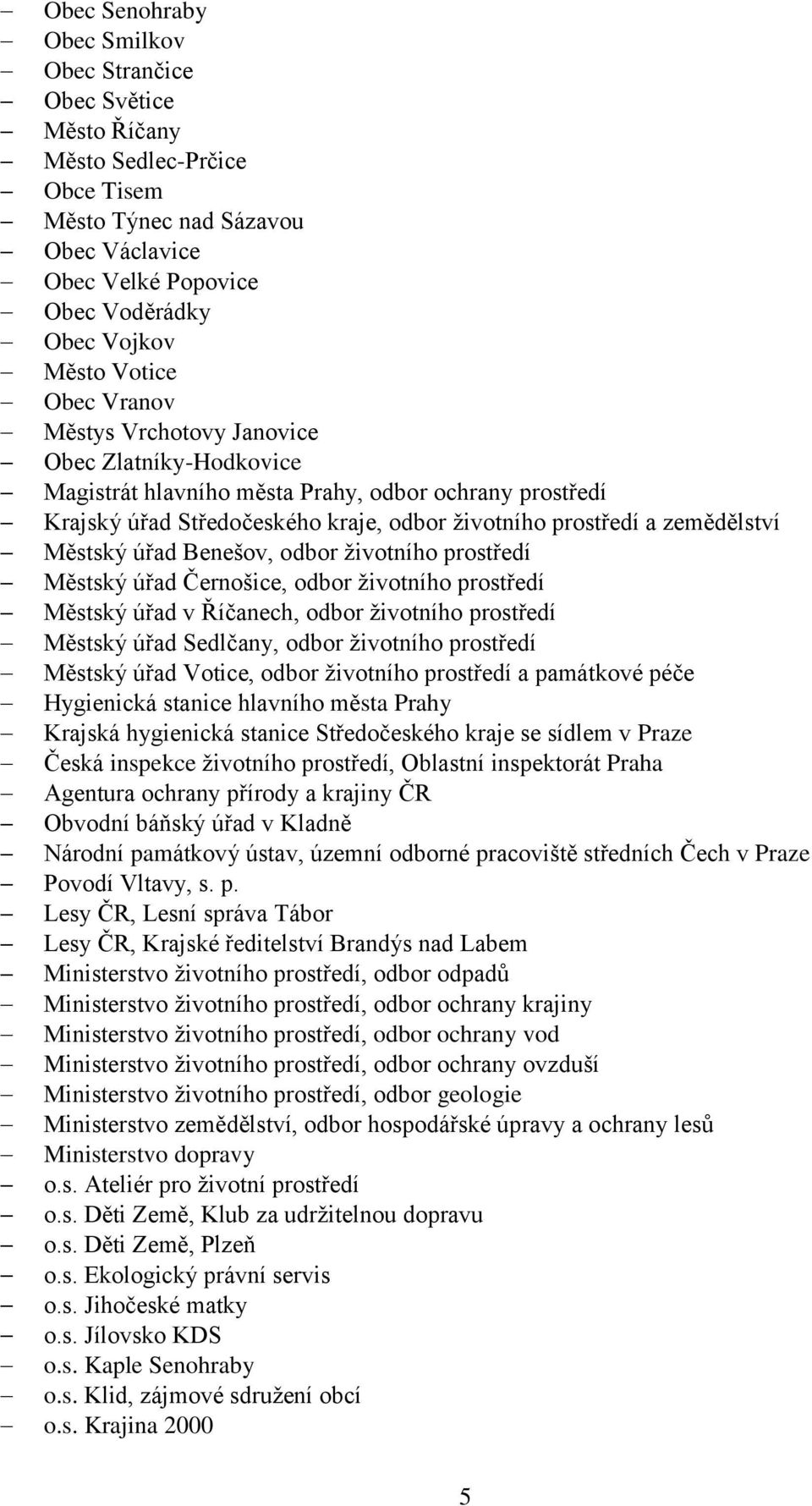 – Obec Senohraby
– Obec Smilkov
– Obec Strančice
– Obec Světice
– Město Říčany
– Město Sedlec-Prčice
– Obce Tisem
– Město Týnec nad Sázavou
– Obec Václavice
– Obec Velké Popovice
– Obec Voděrádky
– Obec Vojkov
– Město Votice
– Obec Vranov
– Městys Vrchotovy Janovice
– Obec Zlatníky-Hodkovice
– Magistrát hlavního města Prahy, odbor ochrany prostředí
– Krajský úřad Středočeského kraje, odbor životního prostředí a zemědělství
– Městský úřad Benešov, odbor životního prostředí
– Městský úřad Černošice, odbor životního prostředí
– Městský úřad v Říčanech, odbor životního prostředí
– Městský úřad Sedlčany, odbor životního prostředí
– Městský úřad Votice, odbor životního prostředí a památkové péče
– Hygienická stanice hlavního města Prahy
– Krajská hygienická stanice Středočeského kraje se sídlem v Praze
– Česká inspekce životního prostředí, Oblastní inspektorát Praha
– Agentura ochrany přírody a krajiny ČR
– Obvodní báňský úřad v Kladně
– Národní památkový ústav, územní odborné pracoviště středních Čech v Praze
– Povodí Vltavy, s. p.
– Lesy ČR, Lesní správa Tábor
– Lesy ČR, Krajské ředitelství Brandýs nad Labem
– Ministerstvo životního prostředí, odbor odpadů
– Ministerstvo životního prostředí, odbor ochrany krajiny
– Ministerstvo životního prostředí, odbor ochrany vod
– Ministerstvo životního prostředí, odbor ochrany ovzduší
– Ministerstvo životního prostředí, odbor geologie
– Ministerstvo zemědělství, odbor hospodářské úpravy a ochrany lesů
– Ministerstvo dopravy
– o.s. Ateliér pro životní prostředí
– o.s. Děti Země, Klub za udržitelnou dopravu
– o.s. Děti Země, Plzeň
– o.s. Ekologický právní servis
– o.s. Jihočeské matky
– o.s. Jílovsko KDS
– o.s. Kaple Senohraby
– o.s. Klid, zájmové sdružení obcí
– o.s. Krajina 2000

5